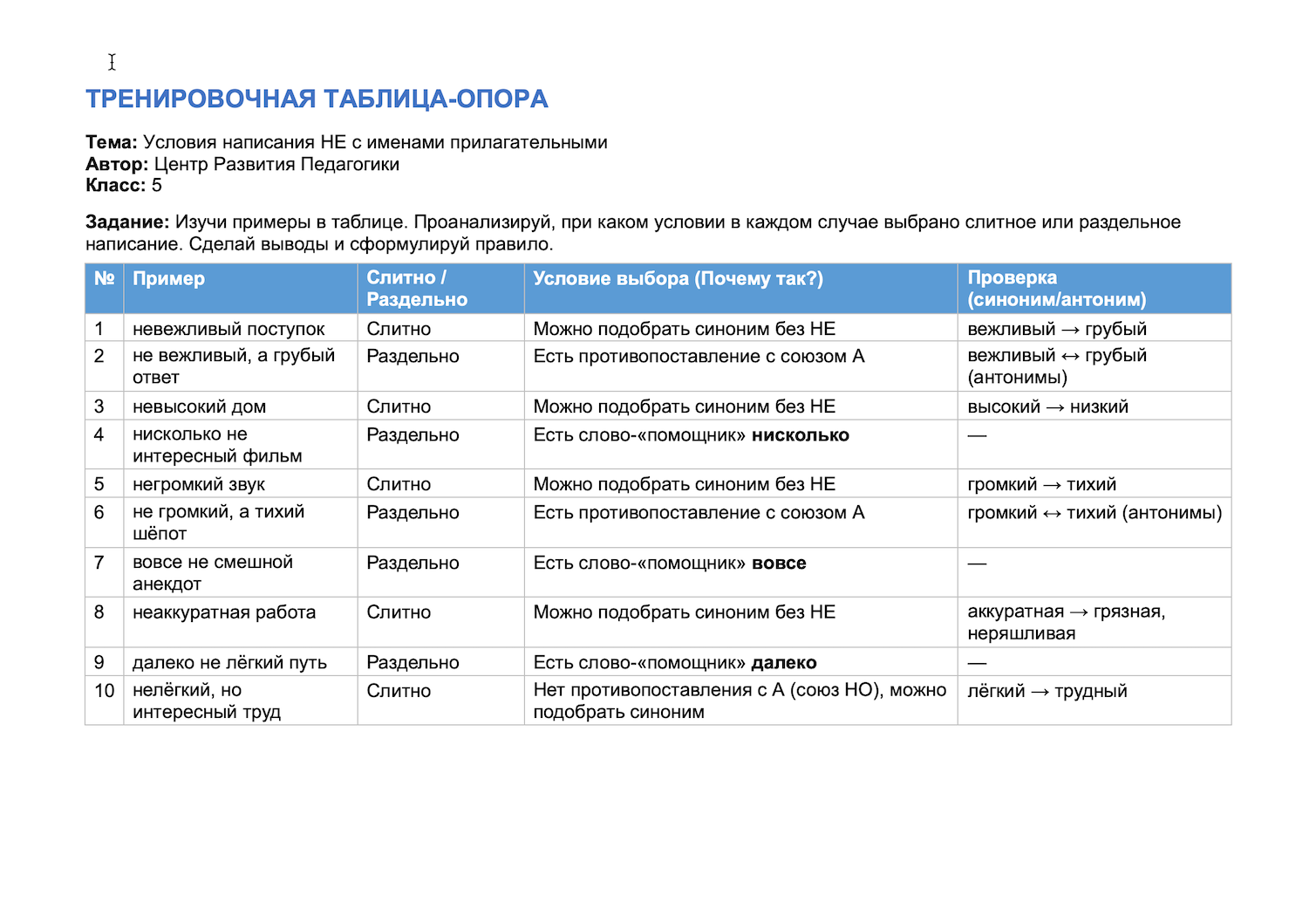 ТРЕНИРОВОЧНАЯ ТАБЛИЦА-ОПОРА

Тема: Условия написания НЕ с именами прилагательными
Автор: Центр Развития Педагогики
Класс: 5

Задание: Изучи примеры в таблице. Проанализируй, при каком условии в каждом случае выбрано слитное или раздельное написание. Сделай выводы и сформулируй правило.

| № | Пример | Слитно / Раздельно | Условие выбора (Почему так?) | Проверка (синоним/антоним) |
|---|---|---|---|---|
| 1 | невежливый поступок | Слитно | Можно подобрать синоним без НЕ | вежливый → грубый |
| 2 | не вежливый, а грубый ответ | Раздельно | Есть противопоставление с союзом А | вежливый ↔ грубый (антонимы) |
| 3 | невысокий дом | Слитно | Можно подобрать синоним без НЕ | высокий → низкий |
| 4 | нисколько не интересный фильм | Раздельно | Есть слово-«помощник» нисколько | — |
| 5 | негромкий звук | Слитно | Можно подобрать синоним без НЕ | громкий → тихий |
| 6 | не громкий, а тихий шёпот | Раздельно | Есть противопоставление с союзом А | громкий ↔ тихий (антонимы) |
| 7 | вовсе не смешной анекдот | Раздельно | Есть слово-«помощник» вовсе | — |
| 8 | неаккуратная работа | Слитно | Можно подобрать синоним без НЕ | аккуратная → грязная, неряшливая |
| 9 | далеко не лёгкий путь | Раздельно | Есть слово-«помощник» далеко | — |
| 10 | нелёгкий, но интересный труд | Слитно | Нет противопоставления с А (союз НО), можно подобрать синоним | лёгкий → трудный |